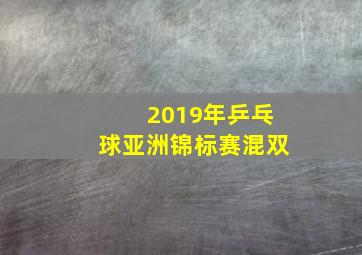 2019年乒乓球亚洲锦标赛混双